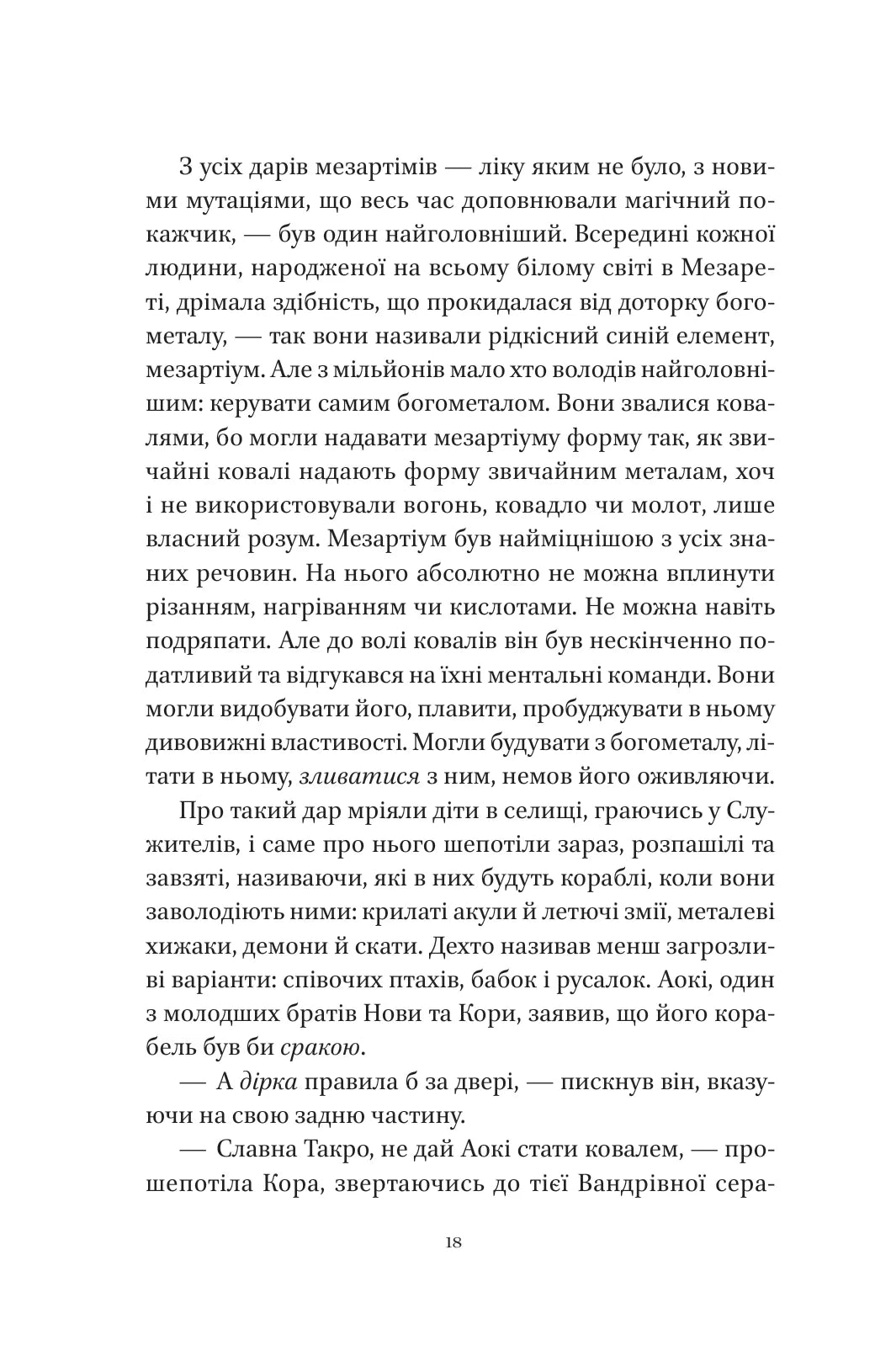 З усіх дарів мезартімів — ліку яким не було, з новими мутаціями, що весь час доповнювали магічний покажчик, — був один найголовніший. Всередині кожної людини, народженої на всьому білому світі в Мезареті, дрімала здібність, що прокидалася від доторку богометалу, — так вони називали рідкісний синій елемент, мезартіум. Але з мільйонів мало хто володів найголовнішим: керувати самим богометалом. Вони звалися ковалями, бо могли надавати мезартіуму форму так, як звичайні ковалі надають форму звичайним металам, хоч і не використовували вогонь, ковадло чи молот, лише власний розум. Мезартіум був найміцнішою з усіх знаних речовин. На нього абсолютно не можна вплинути різанням, нагріванням чи кислотами. Не можна навіть подряпати. Але до волі ковалів він був нескінченно податливий та відгукався на їхні ментальні команди. Вони могли видобувати його, плавити, пробуджувати в ньому дивовижні властивості. Могли будувати з богометалу, літати в ньому, зливатися з ним, немов його оживляючи.

Про такий дар мріяли діти в селищі, граючись у Служителів, і саме про нього шепотіли зараз, розпашілі та завзяті, називаючи, які в них будуть кораблі, коли вони заволодіють ними: крилаті акули й летючі змії, металеві хижаки, демони й скати. Дехто називав менш загрозливі варіанти: співочих птахів, бабок і русалок. Аокі, один з молодших братів Нови та Кори, заявив, що його корабель був би сракою.

— А дірка правила б за двері, — пискнув він, вказуючи на свою задню частину.

— Славна Такро, не дай Аокі стати ковалем, — прошепотіла Кора, звертаючись до тієї Вандрівної сера-

18